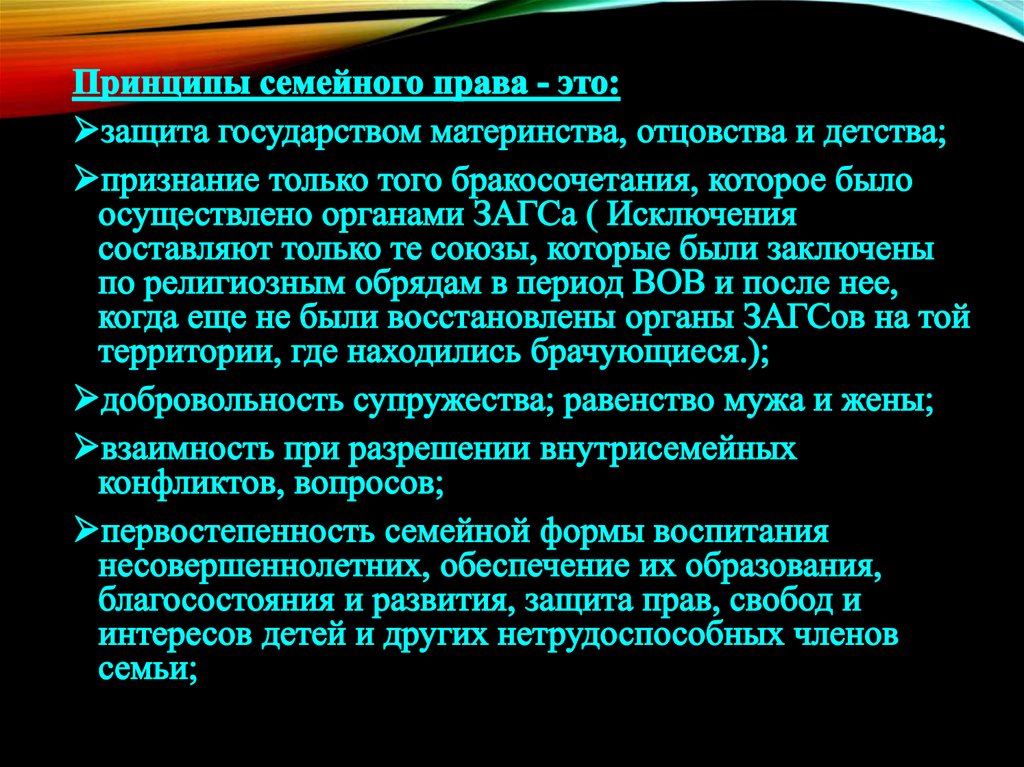 Принципы семейного права - это:

➢защита государством материнства, отцовства и детства;

➢признание только того бракосочетания, которое было осуществлено органами ЗАГСа ( Исключения составляют только те союзы, которые были заключены по религиозным обрядам в период ВОВ и после нее, когда еще не были восстановлены органы ЗАГСов на той территории, где находились брачующиеся.);

➢добровольность супружества; равенство мужа и жены;

➢взаимность при разрешении внутрисемейных конфликтов, вопросов;

➢первостепенность семейной формы воспитания несовершеннолетних, обеспечение их образования, благосостояния и развития, защита прав, свобод и интересов детей и других нетрудоспособных членов семьи;